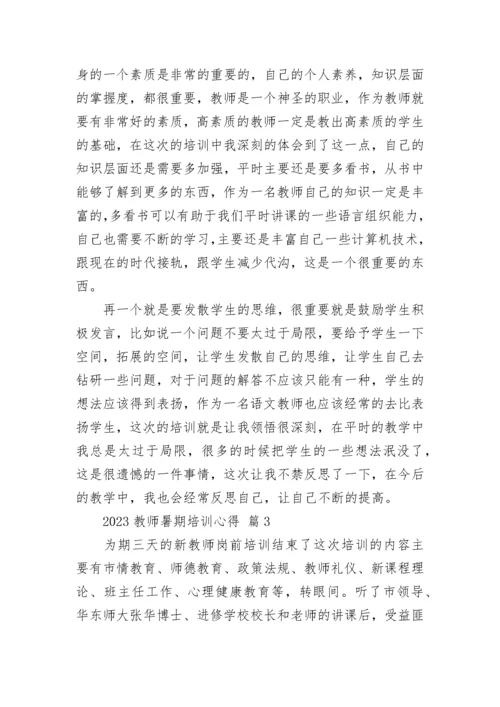 身的一个素质是非常的重要的，自己的个人素养，知识层面的掌握度，都很重要，教师是一个神圣的职业，作为教师就要有非常好的素质，高素质的教师一定是教出高素质的学生的基础，在这次的培训中我深刻的体会到了这一点，自己的知识层面还是需要多加强，平时主要还是要多看书，从书中能够了解到更多的东西，作为一名教师自己的知识一定是丰富的,多看书可以有助于我们平时讲课的一些语言组织能力，自己也需要不断的学习,主要还是丰富自己一些计算机技术，跟现在的时代接轨，跟学生减少代沟，这是一个很重要的东西。

再一个就是要发散学生的思维，很重要就是鼓励学生积极发言，比如说一个问题不要太过于局限，要给予学生一下空间，拓展的空间，让学生发散自己的思维，让学生自己去钻研一些问题，对于问题的解答不应该只能有一种，学生的想法应该得到表扬，作为一名语文教师也应该经常的去比表扬学生，这次的培训就是让我领悟很深刻，在平时的教学中我总是太过于局限，很多的时候把学生的一些想法泯没了，这是很遗憾的一件事情，这次让我不禁反思了一下，在今后的教学中，我也会经常反思自己，让自己不断的提高。

2023 教师暑期培训心得 篇 3

为期三天的新教师岗前培训结束了这次培训的内容主要有市情教育、师德教育、政策法规、教师礼仪、新课程理论、班主任工作、心理健康教育等，转眼间。听了市领导、华东师大张华博士、进修学校校长和老师的讲课后，受益匪